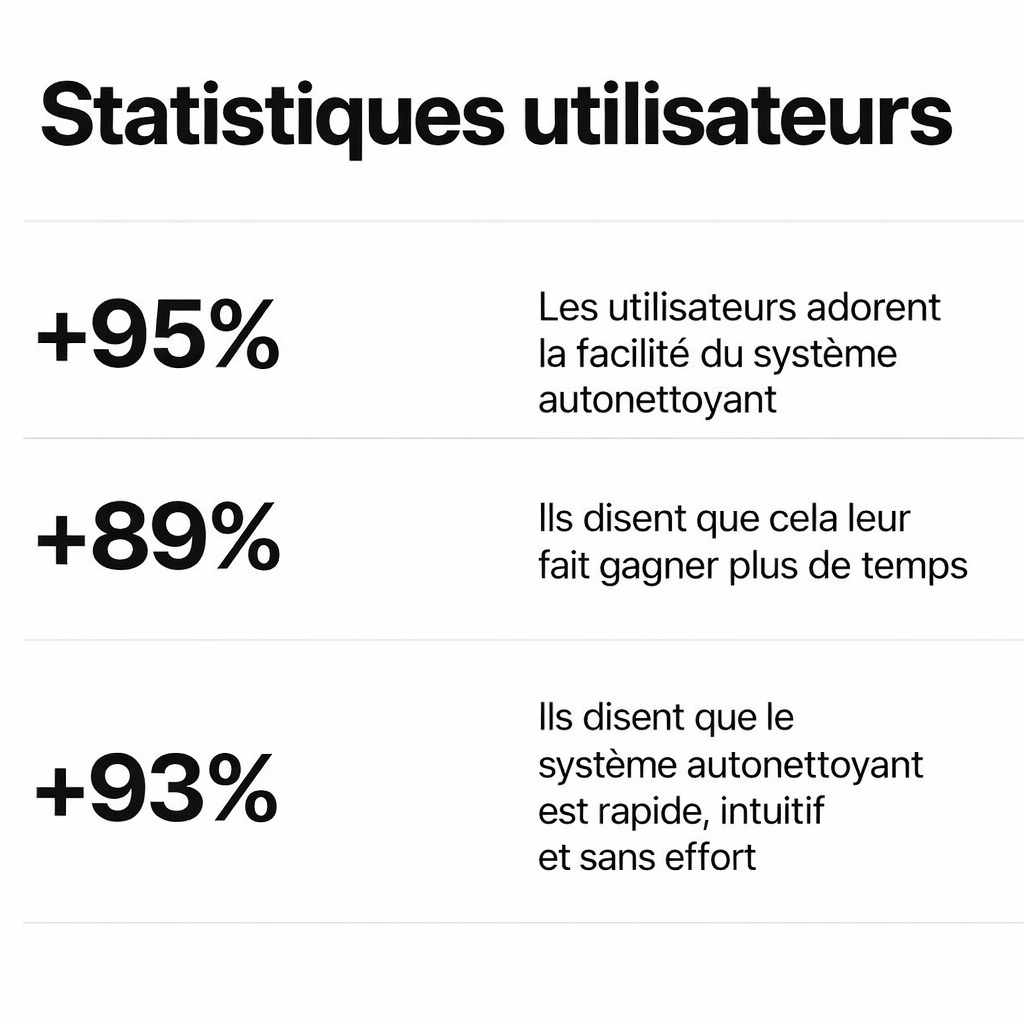 Statistiques utilisateurs

+95%

Les utilisateurs adorent la facilité du système autonettoyant

+89%

Ils disent que cela leur fait gagner plus de temps

+93%

Ils disent que le système autonettoyant est rapide, intuitif et sans effort